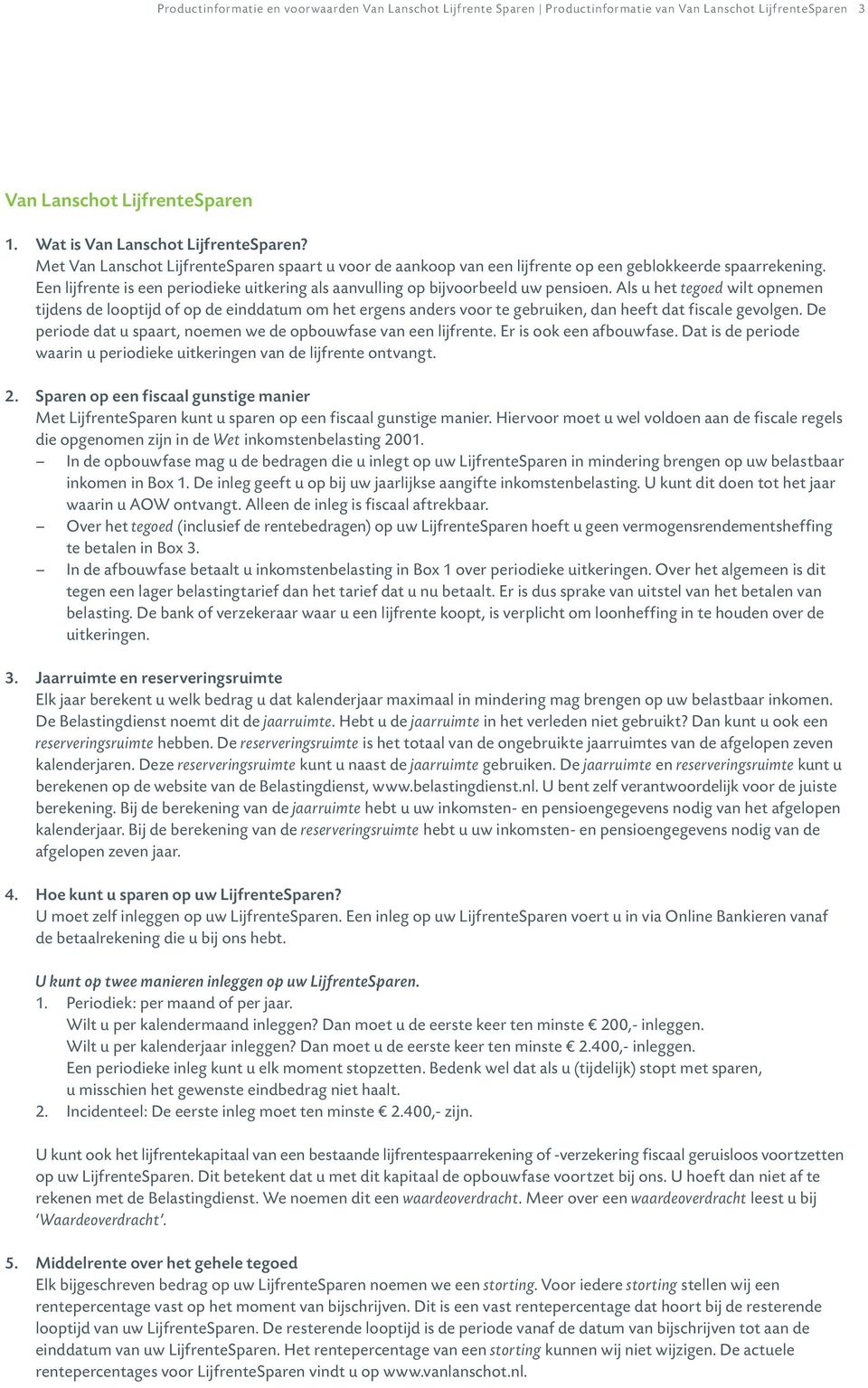 Productinformatie en voorwaarden Van Lanschot Lijfrente Sparen | Productinformatie van Van Lanschot LijfrenteSparen 3

Van Lanschot LijfrenteSparen

1. Wat is Van Lanschot LijfrenteSparen?
Met Van Lanschot LijfrenteSparen spaart u voor de aankoop van een lijfrente op een geblokkeerde spaarrekening. Een lijfrente is een periodieke uitkering als aanvulling op bijvoorbeeld uw pensioen. Als u het tegoed wilt opnemen tijdens de looptijd of op de einddatum om het ergens anders voor te gebruiken, dan heeft dat fiscale gevolgen. De periode dat u spaart, noemen we de opbouwfase van een lijfrente. Er is ook een afbouwfase. Dat is de periode waarin u periodieke uitkeringen van de lijfrente ontvangt.

2. Sparen op een fiscaal gunstige manier
Met LijfrenteSparen kunt u sparen op een fiscaal gunstige manier. Hiervoor moet u wel voldoen aan de fiscale regels die opgenomen zijn in de Wet inkomstenbelasting 2001.
– In de opbouwfase mag u de bedragen die u inlegt op uw LijfrenteSparen in mindering brengen op uw belastbaar inkomen in Box 1. De inleg geeft u op bij uw jaarlijkse aangifte inkomstenbelasting. U kunt dit doen tot het jaar waarin u AOW ontvangt. Alleen de inleg is fiscaal aftrekbaar.
– Over het tegoed (inclusief de rentebedragen) op uw LijfrenteSparen hoeft u geen vermogensrendementsheffing te betalen in Box 3.
– In de afbouwfase betaalt u inkomstenbelasting in Box 1 over periodieke uitkeringen. Over het algemeen is dit tegen een lager belastingtarief dan het tarief dat u nu betaalt. Er is dus sprake van uitstel van het betalen van belasting. De bank of verzekeraar waar u een lijfrente koopt, is verplicht om loonheffing in te houden over de uitkeringen.

3. Jaarruimte en reserveringsruimte
Elk jaar berekent u welk bedrag u dat kalenderjaar maximaal in mindering mag brengen op uw belastbaar inkomen. De Belastingdienst noemt dit de jaarruimte. Hebt u de jaarruimte in het verleden niet gebruikt? Dan kunt u ook een reserveringsruimte hebben. De reserveringsruimte is het totaal van de ongebruikte jaarruimtes van de afgelopen zeven kalenderjaren. Deze reserveringsruimte kunt u naast de jaarruimte gebruiken. De jaarruimte en reserveringsruimte kunt u berekenen op de website van de Belastingdienst, www.belastingdienst.nl. U bent zelf verantwoordelijk voor de juiste berekening. Bij de berekening van de jaarruimte hebt u uw inkomsten- en pensioengegevens nodig van het afgelopen kalenderjaar. Bij de berekening van de reserveringsruimte hebt u uw inkomsten- en pensioengegevens nodig van de afgelopen zeven jaar.

4. Hoe kunt u sparen op uw LijfrenteSparen?
U moet zelf inleggen op uw LijfrenteSparen. Een inleg op uw LijfrenteSparen voert u in via Online Bankieren vanaf de betaalrekening die u bij ons hebt.

U kunt op twee manieren inleggen op uw LijfrenteSparen.
1. Periodiek: per maand of per jaar.
Wilt u per kalendermaand inleggen? Dan moet u de eerste keer ten minste € 200,- inleggen.
Wilt u per kalenderjaar inleggen? Dan moet u de eerste keer ten minste € 2.400,- inleggen.
Een periodieke inleg kunt u elk moment stopzetten. Bedenk wel dat als u (tijdelijk) stopt met sparen, u misschien het gewenste eindbedrag niet haalt.
2. Incidenteel: De eerste inleg moet ten minste € 2.400,- zijn.

U kunt ook het lijfrentekapitaal van een bestaande lijfrentespaarrekening of -verzekering fiscaal geruisloos voortzetten op uw LijfrenteSparen. Dit betekent dat u met dit kapitaal de opbouwfase voortzet bij ons. U hoeft dan niet af te rekenen met de Belastingdienst. We noemen dit een waardeoverdracht. Meer over een waardeoverdracht leest u bij ‘Waardeoverdracht’.

5. Middelrente over het gehele tegoed
Elk bijgeschreven bedrag op uw LijfrenteSparen noemen we een storting. Voor iedere storting stellen wij een rentepercentage vast op het moment van bijschrijven. Dit is een vast rentepercentage dat hoort bij de resterende looptijd van uw LijfrenteSparen. De resterende looptijd is de periode vanaf de datum van bijschrijven tot aan de einddatum van uw LijfrenteSparen. Het rentepercentage van een storting kunnen wij niet wijzigen. De actuele rentepercentages voor LijfrenteSparen vindt u op www.vanlanschot.nl.